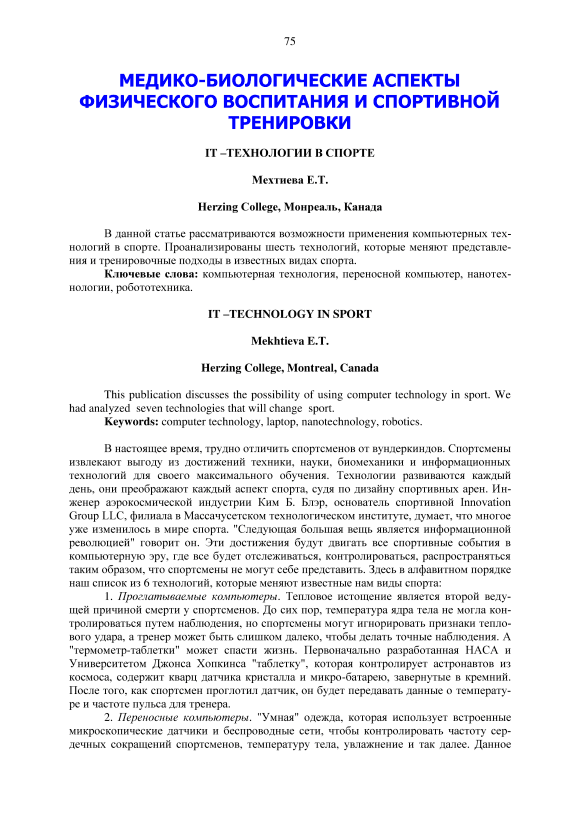 75

МЕДИКО-БИОЛОГИЧЕСКИЕ АСПЕКТЫ ФИЗИЧЕСКОГО ВОСПИТАНИЯ И СПОРТИВНОЙ ТРЕНИРОВКИ

IT –ТЕХНОЛОГИИ В СПОРТЕ

Мехтиева Е.Т.

Herzing College, Монреаль, Канада

В данной статье рассматриваются возможности применения компьютерных технологий в спорте. Проанализированы шесть технологий, которые меняют представления и тренировочные подходы в известных видах спорта.

Ключевые слова: компьютерная технология, переносной компьютер, нанотехнологии, робототехника.

IT –TECHNOLOGY IN SPORT

Mekhtieva E.T.

Herzing College, Montreal, Canada

This publication discusses the possibility of using computer technology in sport. We had analyzed seven technologies that will change sport.

Keywords: computer technology, laptop, nanotechnology, robotics.

В настоящее время, трудно отличить спортсменов от вундеркиндов. Спортсмены извлекают выгоду из достижений техники, науки, биомеханики и информационных технологий для своего максимального обучения. Технологии развиваются каждый день, они преображают каждый аспект спорта, судя по дизайну спортивных арен. Инженер аэрокосмической индустрии Ким Б. Блэр, основатель спортивной Innovation Group LLC, филиала в Массачусетском технологическом институте, думает, что многое уже изменилось в мире спорта. "Следующая большая вещь является информационной революцией" говорит он. Эти достижения будут двигать все спортивные события в компьютерную эру, где все будет отслеживаться, контролироваться, распространяться таким образом, что спортсмены не могут себе представить. Здесь в алфавитном порядке наш список из 6 технологий, которые меняют известные нам виды спорта:

1. Проглатываемые компьютеры. Тепловое истощение является второй ведущей причиной смерти у спортсменов. До сих пор, температура ядра тела не могла контролироваться путем наблюдения, но спортсмены могут игнорировать признаки теплового удара, а тренер может быть слишком далеко, чтобы делать точные наблюдения. А "термометр-таблетки" может спасти жизнь. Первоначально разработанная НАСА и Университетом Джонса Хопкинса "таблетку", которая контролирует астронавтов из космоса, содержит кварц датчика кристалла и микро-батарею, завернутые в кремний. После того, как спортсмен проглотил датчик, он будет передавать данные о температуре и частоте пульса для тренера.

2. Переносные компьютеры. "Умная" одежда, которая использует встроенные микроскопические датчики и беспроводные сети, чтобы контролировать частоту сердечных сокращений спортсменов, температуру тела, увлажнение и так далее. Данное